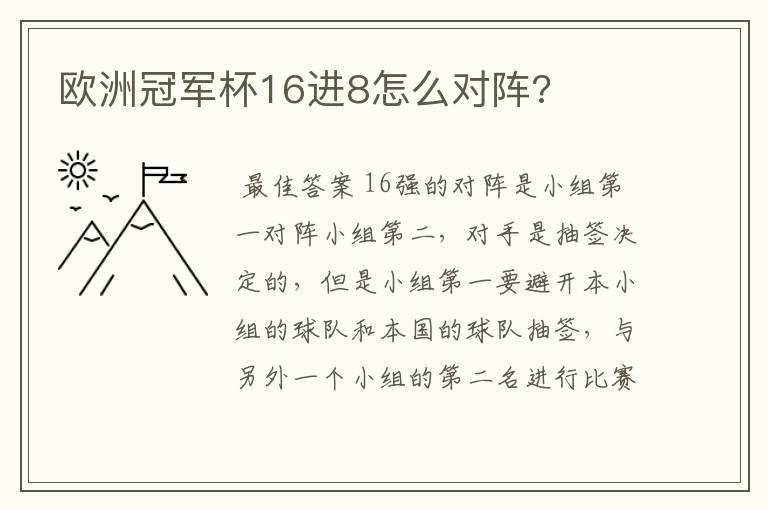 欧洲冠军杯16进8怎么对阵?

最佳答案 16强的对阵是小组第一对阵小组第二，对手是抽签决定的，但是小组第一要避开本小组的球队和本国的球队抽签，与另外一个小组的第二名进行比赛